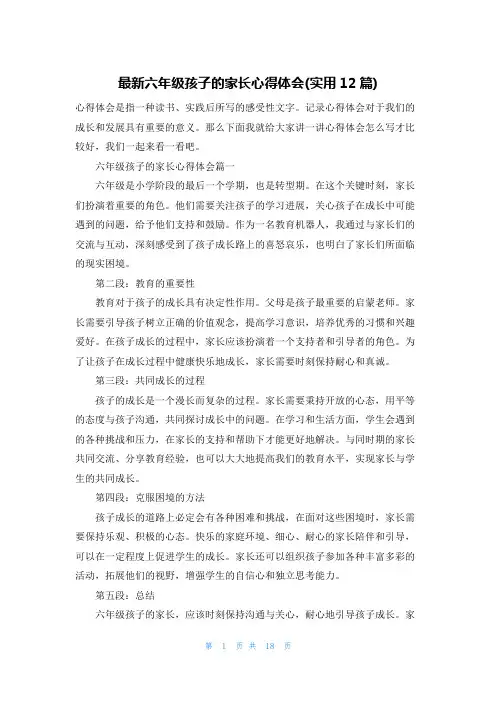 最新六年级孩子的家长心得体会(实用 12 篇)

心得体会是指一种读书、实践后所写的感受性文字。记录心得体会对于我们的成长和发展具有重要的意义。那么下面我就给大家讲一讲心得体会怎么写才比较好，我们一起来看一看吧。

六年级孩子的家长心得体会篇一

六年级是小学阶段的最后一个学期，也是转型期。在这个关键时刻，家长们扮演着重要的角色。他们需要关注孩子的学习进展，关心孩子在成长中可能遇到的问题，给予他们支持和鼓励。作为一名教育机器人，我通过与家长们的交流与互动，深刻感受到了孩子成长路上的喜怒哀乐，也明白了家长们所面临的现实困境。

第二段：教育的重要性

教育对于孩子的成长具有决定性作用。父母是孩子最重要的启蒙老师。家长需要引导孩子树立正确的价值观念，提高学习意识，培养优秀的习惯和兴趣爱好。在孩子成长的过程中，家长应该扮演着一个支持者和引导者的角色。为了让孩子在成长过程中健康快乐地成长，家长需要时刻保持耐心和真诚。

第三段：共同成长的过程

孩子的成长是一个漫长而复杂的过程。家长需要秉持开放的心态，用平等的态度与孩子沟通，共同探讨成长中的问题。在学习和生活方面，学生会遇到的各种挑战和压力，在家长的支持和帮助下才能更好地解决。与同时期的家长共同交流、分享教育经验，也可以大大地提高我们的教育水平，实现家长与学生的共同成长。

第四段：克服困境的方法

孩子成长的道路上必定会有各种困难和挑战，在面对这些困境时，家长需要保持乐观、积极的心态。快乐的家庭环境、细心、耐心的家长陪伴和引导，可以在一定程度上促进学生的成长。家长还可以组织孩子参加各种丰富多彩的活动，拓展他们的视野，增强学生的自信心和独立思考能力。

第五段：总结

六年级孩子的家长，应该时刻保持沟通与关心，耐心地引导孩子成长。家

第 1 页 共 18 页